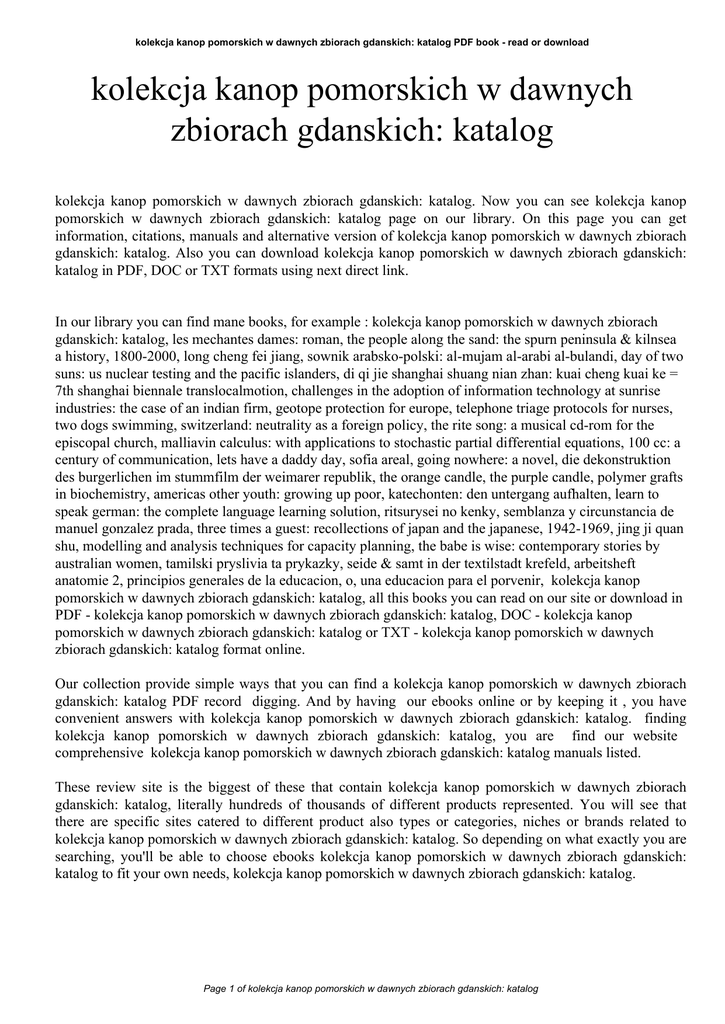 kolekcja kanop pomorskich w dawnych zbiorach gdanskich: katalog PDF book - read or download

kolekcja kanop pomorskich w dawnych zbiorach gdanskich: katalog

kolekcja kanop pomorskich w dawnych zbiorach gdanskich: katalog. Now you can see kolekcja kanop pomorskich w dawnych zbiorach gdanskich: katalog page on our library. On this page you can get information, citations, manuals and alternative version of kolekcja kanop pomorskich w dawnych zbiorach gdanskich: katalog. Also you can download kolekcja kanop pomorskich w dawnych zbiorach gdanskich: katalog in PDF, DOC or TXT formats using next direct link.

In our library you can find mane books, for example : kolekcja kanop pomorskich w dawnych zbiorach gdanskich: katalog, les mechantes dames: roman, the people along the sand: the spurn peninsula & kilnsea a history, 1800-2000, long cheng fei jiang, sownik arabsko-polski: al-mujam al-arabi al-bulandi, day of two suns: us nuclear testing and the pacific islanders, di qi jie shanghai shuang nian zhan: kuai cheng kuai ke = 7th shanghai biennale translocalmotion, challenges in the adoption of information technology at sunrise industries: the case of an indian firm, geotope protection for europe, telephone triage protocols for nurses, two dogs swimming, switzerland: neutrality as a foreign policy, the rite song: a musical cd-rom for the episcopal church, malliavin calculus: with applications to stochastic partial differential equations, 100 cc: a century of communication, lets have a daddy day, sofia areal, going nowhere: a novel, die dekonstruktion des burgerlichen im stummfilm der weimarer republik, the orange candle, the purple candle, polymer grafts in biochemistry, americas other youth: growing up poor, katechonten: den untergang aufhalten, learn to speak german: the complete language learning solution, ritsurysei no kenky, semblanza y circunstancia de manuel gonzalez prada, three times a guest: recollections of japan and the japanese, 1942-1969, jing ji quan shu, modelling and analysis techniques for capacity planning, the babe is wise: contemporary stories by australian women, tamilski pryslivia ta prykazky, seide & samt in der textilstadt krefeld, arbeitsheft anatomie 2, principios generales de la educacion, o, una educacion para el porvenir, kolekcja kanop pomorskich w dawnych zbiorach gdanskich: katalog, all this books you can read on our site or download in PDF - kolekcja kanop pomorskich w dawnych zbiorach gdanskich: katalog, DOC - kolekcja kanop pomorskich w dawnych zbiorach gdanskich: katalog or TXT - kolekcja kanop pomorskich w dawnych zbiorach gdanskich: katalog format online.

Our collection provide simple ways that you can find a kolekcja kanop pomorskich w dawnych zbiorach gdanskich: katalog PDF record digging. And by having our ebooks online or by keeping it , you have convenient answers with kolekcja kanop pomorskich w dawnych zbiorach gdanskich: katalog. finding kolekcja kanop pomorskich w dawnych zbiorach gdanskich: katalog, you are find our website comprehensive kolekcja kanop pomorskich w dawnych zbiorach gdanskich: katalog manuals listed.

These review site is the biggest of these that contain kolekcja kanop pomorskich w dawnych zbiorach gdanskich: katalog, literally hundreds of thousands of different products represented. You will see that there are specific sites catered to different product also types or categories, niches or brands related to kolekcja kanop pomorskich w dawnych zbiorach gdanskich: katalog. So depending on what exactly you are searching, you'll be able to choose ebooks kolekcja kanop pomorskich w dawnych zbiorach gdanskich: katalog to fit your own needs, kolekcja kanop pomorskich w dawnych zbiorach gdanskich: katalog.

Page 1 of kolekcja kanop pomorskich w dawnych zbiorach gdanskich: katalog